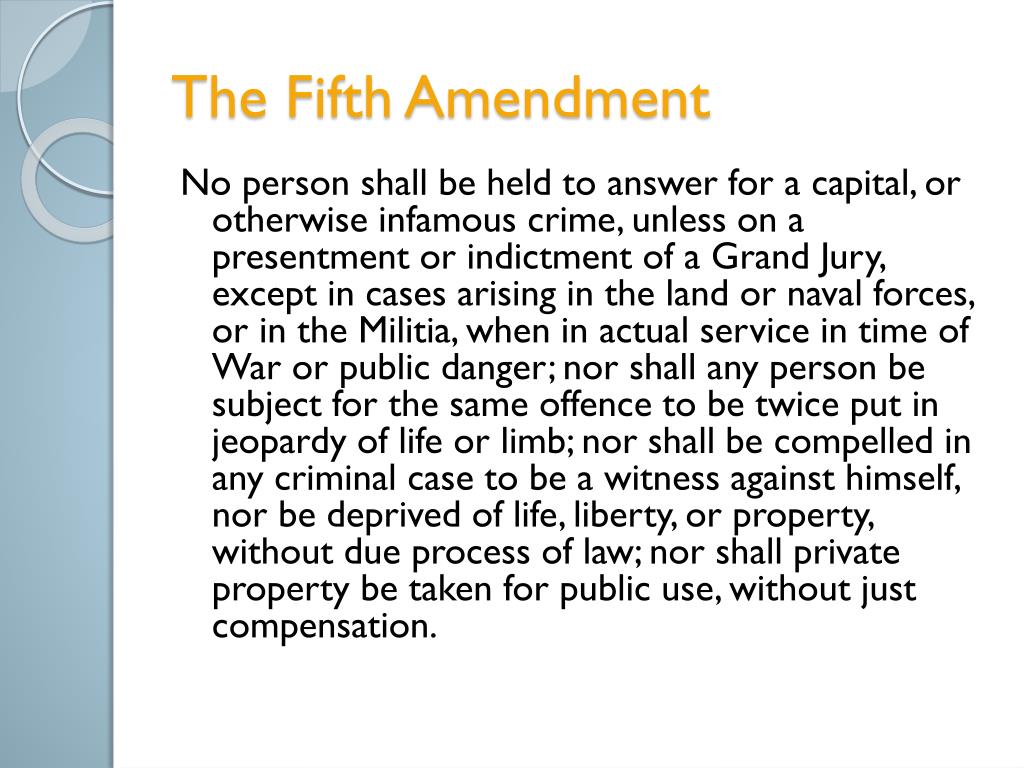 The Fifth Amendment

No person shall be held to answer for a capital, or otherwise infamous crime, unless on a presentment or indictment of a Grand Jury, except in cases arising in the land or naval forces, or in the Militia, when in actual service in time of War or public danger; nor shall any person be subject for the same offence to be twice put in jeopardy of life or limb; nor shall be compelled in any criminal case to be a witness against himself, nor be deprived of life, liberty, or property, without due process of law; nor shall private property be taken for public use, without just compensation.